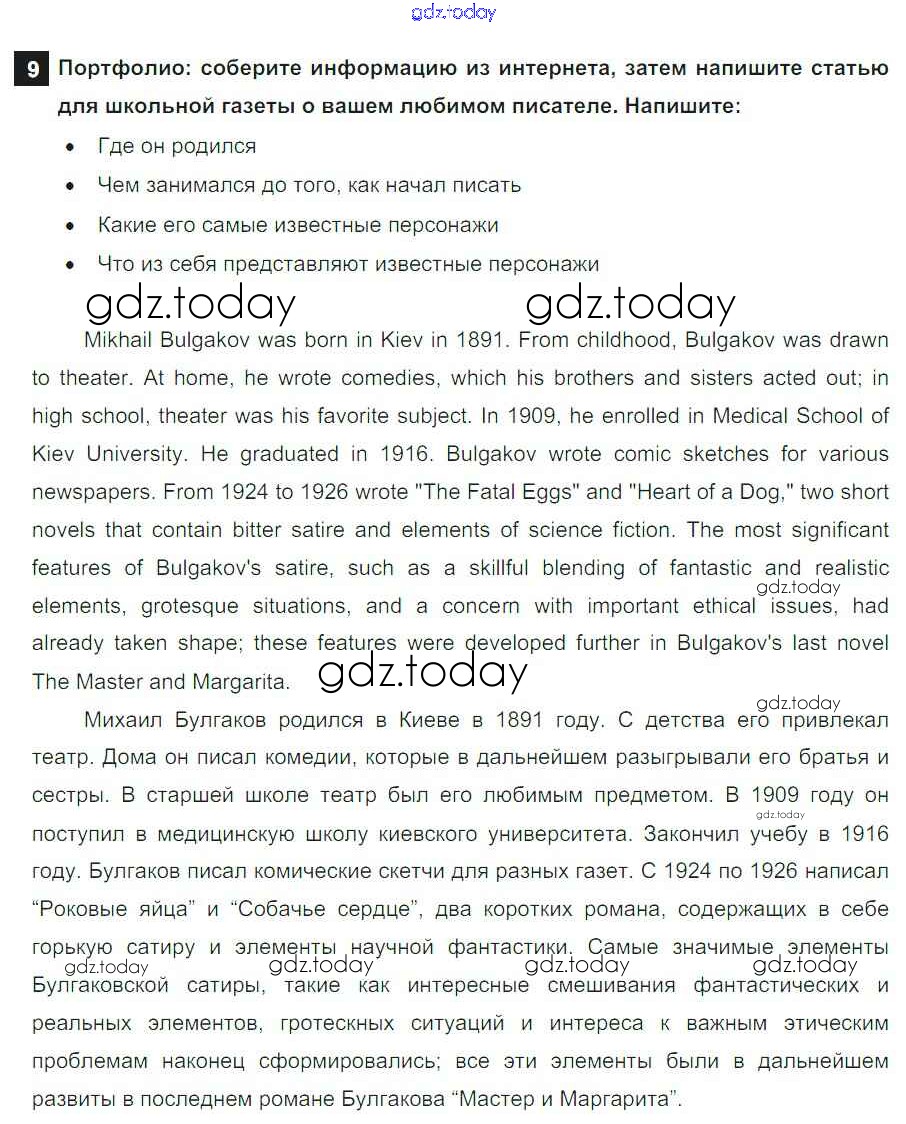 gdz.today

9 Портфолио: соберите информацию из интернета, затем напишите статью для школьной газеты о вашем любимом писателе. Напишите:

• Где он родился
• Чем занимался до того, как начал писать
• Какие его самые известные персонажи
• Что из себя представляют известные персонажи

gdz.today gdz.today

Mikhail Bulgakov was born in Kiev in 1891. From childhood, Bulgakov was drawn to theater. At home, he wrote comedies, which his brothers and sisters acted out; in high school, theater was his favorite subject. In 1909, he enrolled in Medical School of Kiev University. He graduated in 1916. Bulgakov wrote comic sketches for various newspapers. From 1924 to 1926 wrote "The Fatal Eggs" and "Heart of a Dog," two short novels that contain bitter satire and elements of science fiction. The most significant features of Bulgakov's satire, such as a skillful blending of fantastic and realistic elements, grotesque situations, and a concern with important ethical issues, had already taken shape; these features were developed further in Bulgakov's last novel The Master and Margarita.

gdz.today gdz.today gdz.today

Михаил Булгаков родился в Киеве в 1891 году. С детства его привлекал театр. Дома он писал комедии, которые в дальнейшем разыгрывали его братья и сестры. В старшей школе театр был его любимым предметом. В 1909 году он поступил в медицинскую школу киевского университета. Закончил учебу в 1916 году. Булгаков писал комические скетчи для разных газет. С 1924 по 1926 написал “Роковые яйца” и “Собачье сердце”, два коротких романа, содержащих в себе горькую сатиру и элементы научной фантастики. Самые значимые элементы Булгаковской сатиры, такие как интересные смешивания фантастических и реальных элементов, гротескных ситуаций и интереса к важным этическим проблемам наконец сформировались; все эти элементы были в дальнейшем развиты в последнем романе Булгакова “Мастер и Маргарита”.

gdz.today gdz.today gdz.today gdz.today gdz.today